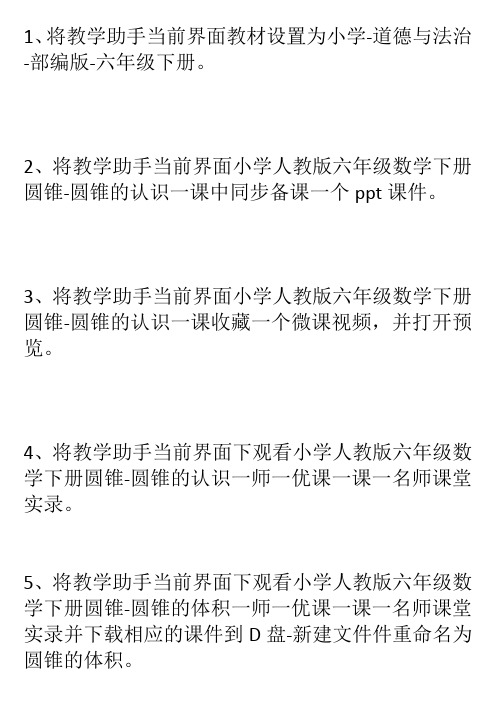 1、将教学助手当前界面教材设置为小学-道德与法治-部编版-六年级下册。

2、将教学助手当前界面小学人教版六年级数学下册圆锥-圆锥的认识一课中同步备课一个 ppt 课件。

3、将教学助手当前界面小学人教版六年级数学下册圆锥-圆锥的认识一课收藏一个微课视频，并打开预览。

4、将教学助手当前界面下观看小学人教版六年级数学下册圆锥-圆锥的认识一师一优课一课一名师课堂实录。

5、将教学助手当前界面下观看小学人教版六年级数学下册圆锥-圆锥的体积一师一优课一课一名师课堂实录并下载相应的课件到 D 盘-新建文件件重命名为圆锥的体积。